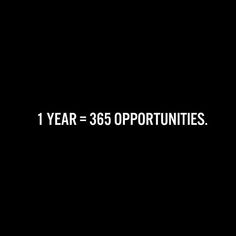 1 YEAR = 365 OPPORTUNITIES.